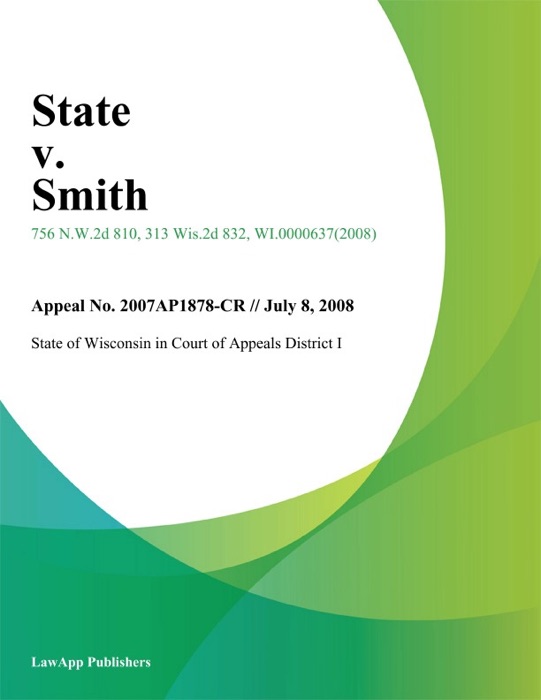 State
v.
Smith

756 N.W.2d 810, 313 Wis.2d 832, WI.0000637(2008)

Appeal No. 2007AP1878-CR // July 8, 2008

State of Wisconsin in Court of Appeals District I

LawApp Publishers